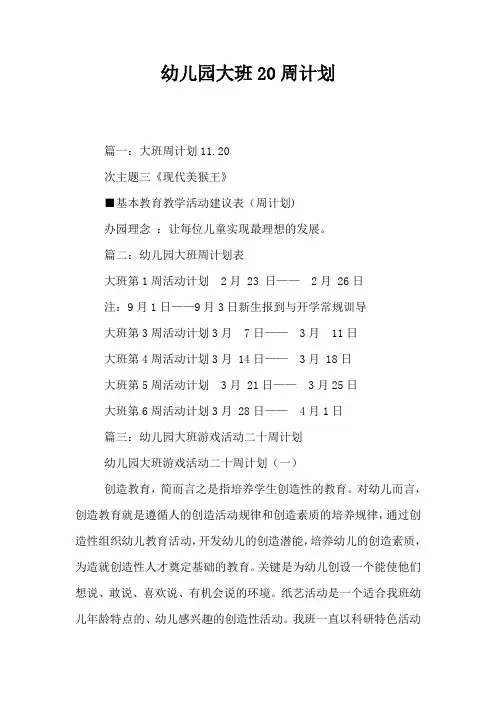 幼儿园大班20周计划

篇一：大班周计划11.20

次主题三《现代美猴王》

■基本教育教学活动建议表（周计划）

办园理念 ：让每位儿童实现最理想的发展。

篇二：幼儿园大班周计划表

大班第1周活动计划 2月 23 日—— 2月 26日

注：9月1日——9月3日新生报到与开学常规训导

大班第3周活动计划3月 7日—— 3月 11日

大班第4周活动计划3月 14日—— 3月 18日

大班第5周活动计划 3月 21日—— 3月25日

大班第6周活动计划3月 28日—— 4月1日

篇三：幼儿园大班游戏活动二十周计划

幼儿园大班游戏活动二十周计划（一）

创造教育，简而言之是指培养学生创造性的教育。对幼儿而言，创造教育就是遵循人的创造活动规律和创造素质的培养规律，通过创造性组织幼儿教育活动，开发幼儿的创造潜能，培养幼儿的创造素质，为造就创造性人才奠定基础的教育。关键是为幼儿创设一个能使他们想说、敢说、喜欢说、有机会说的环境。纸艺活动是一个适合我班幼儿年龄特点的、幼儿感兴趣的创造性活动。我班一直以科研特色活动